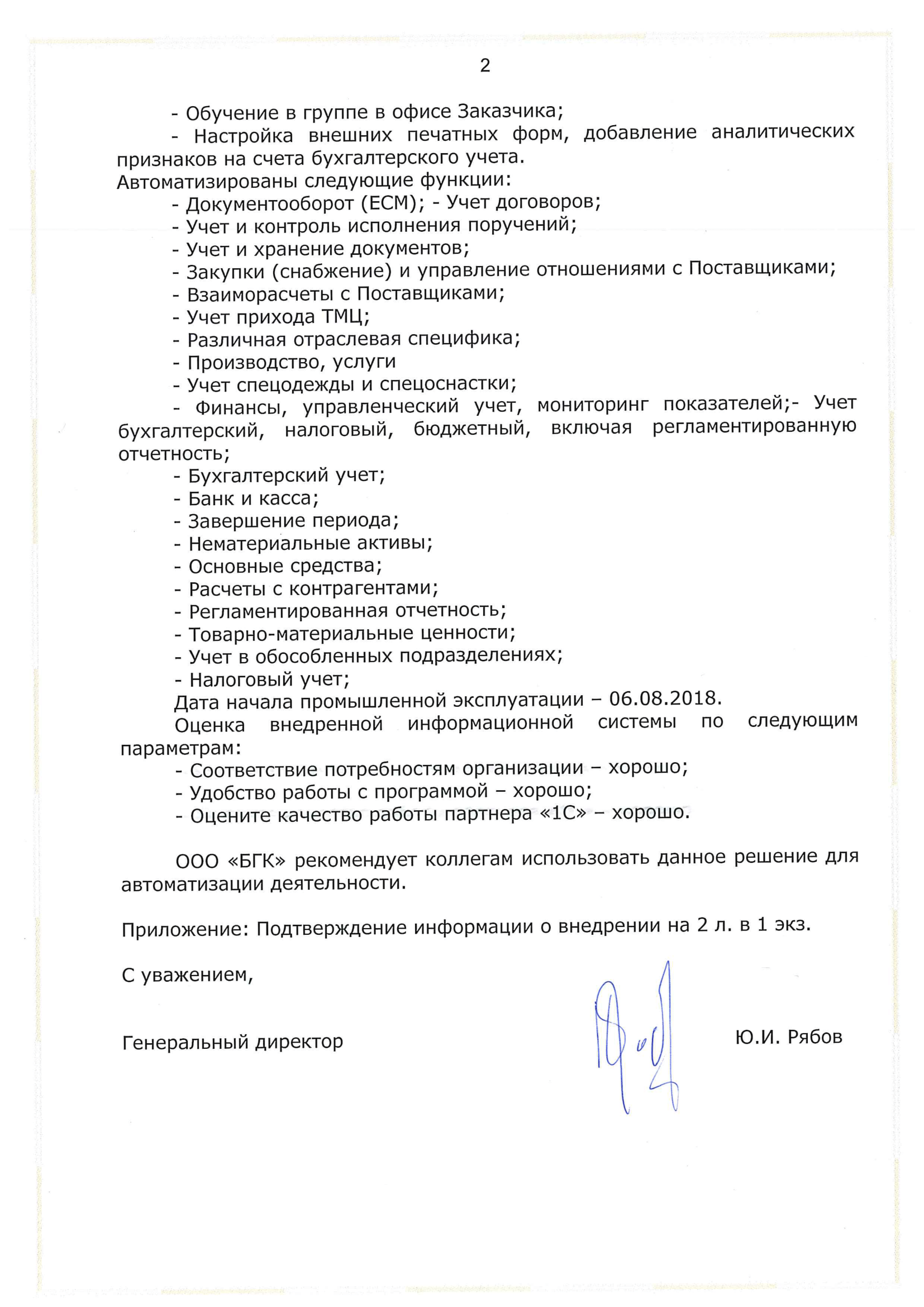 2

- Обучение в группе в офисе Заказчика;

- Настройка внешних печатных форм, добавление аналитических признаков на счета бухгалтерского учета.

Автоматизированы следующие функции:

- Документооборот (ECM); - Учет договоров;
- Учет и контроль исполнения поручений;
- Учет и хранение документов;
- Закупки (снабжение) и управление отношениями с Поставщиками;
- Взаиморасчеты с Поставщиками;
- Учет прихода ТМЦ;
- Различная отраслевая специфика;
- Производство, услуги
- Учет спецодежды и спецоснастки;
- Финансы, управленческий учет, мониторинг показателей;- Учет бухгалтерский, налоговый, бюджетный, включая регламентированную отчетность;
- Бухгалтерский учет;
- Банк и касса;
- Завершение периода;
- Нематериальные активы;
- Основные средства;
- Расчеты с контрагентами;
- Регламентированная отчетность;
- Товарно-материальные ценности;
- Учет в обособленных подразделениях;
- Налоговый учет;

Дата начала промышленной эксплуатации – 06.08.2018.

Оценка внедренной информационной системы по следующим параметрам:

- Соответствие потребностям организации – хорошо;
- Удобство работы с программой – хорошо;
- Оцените качество работы партнера «1С» – хорошо.

ООО «БГК» рекомендует коллегам использовать данное решение для автоматизации деятельности.

Приложение: Подтверждение информации о внедрении на 2 л. в 1 экз.

С уважением,

Генеральный директор Ю.И. Рябов